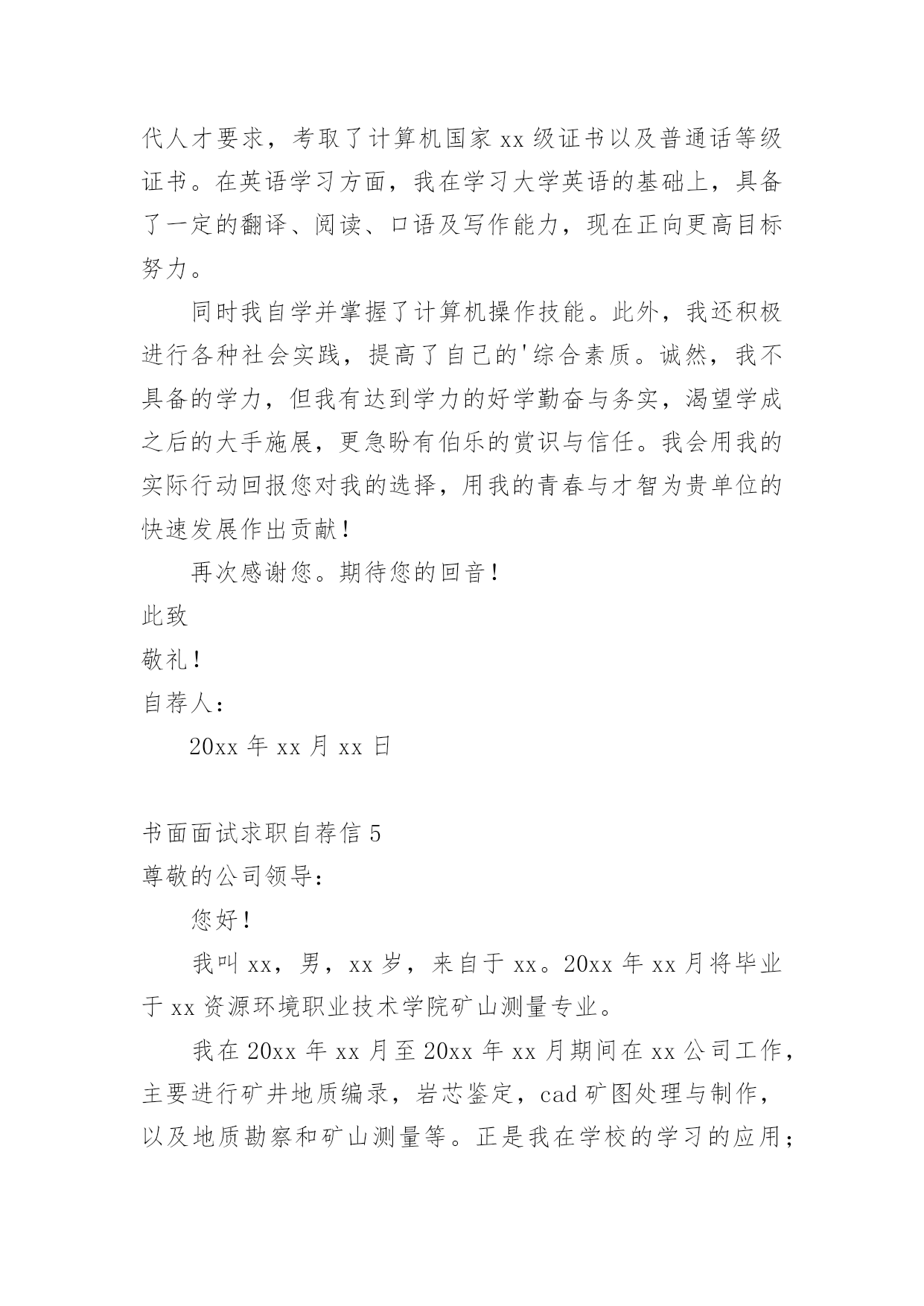 代人才要求，考取了计算机国家 xx 级证书以及普通话等级证书。在英语学习方面，我在学习大学英语的基础上，具备了一定的翻译、阅读、口语及写作能力，现在正向更高目标努力。

同时我自学并掌握了计算机操作技能。此外，我还积极进行各种社会实践，提高了自己的'综合素质。诚然，我不具备的学力，但我有达到学力的好学勤奋与务实，渴望学成之后的大手施展，更急盼有伯乐的赏识与信任。我会用我的实际行动回报您对我的选择，用我的青春与才智为贵单位的快速发展作出贡献！

再次感谢您。期待您的回音！

此致

敬礼！

自荐人：

20xx 年 xx 月 xx 日

书面面试求职自荐信 5

尊敬的公司领导：

您好！

我叫 xx，男，xx 岁，来自于 xx。20xx 年 xx 月将毕业于 xx 资源环境职业技术学院矿山测量专业。

我在 20xx 年 xx 月至 20xx 年 xx 月期间在 xx 公司工作，主要进行矿井地质编录，岩芯鉴定，cad 矿图处理与制作，以及地质勘察和矿山测量等。正是我在学校的学习的应用；